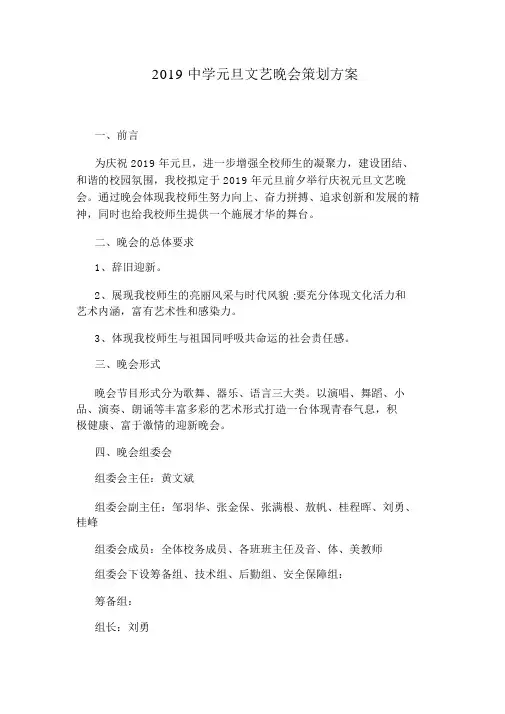 2019 中学元旦文艺晚会策划方案

一、前言

为庆祝 2019 年元旦，进一步增强全校师生的凝聚力，建设团结、和谐的校园氛围，我校拟定于 2019 年元旦前夕举行庆祝元旦文艺晚会。通过晚会体现我校师生努力向上、奋力拼搏、追求创新和发展的精神，同时也给我校师生提供一个施展才华的舞台。

二、晚会的总体要求

1、辞旧迎新。

2、展现我校师生的亮丽风采与时代风貌 ;要充分体现文化活力和艺术内涵，富有艺术性和感染力。

3、体现我校师生与祖国同呼吸共命运的社会责任感。

三、晚会形式

晚会节目形式分为歌舞、器乐、语言三大类。以演唱、舞蹈、小品、演奏、朗诵等丰富多彩的艺术形式打造一台体现青春气息，积极健康、富于激情的迎新晚会。

四、晚会组委会

组委会主任：黄文斌

组委会副主任：邹羽华、张金保、张满根、敖帆、桂程晖、刘勇、桂峰

组委会成员：全体校务成员、各班班主任及音、体、美教师

组委会下设筹备组、技术组、后勤组、安全保障组：

筹备组：

组长：刘勇